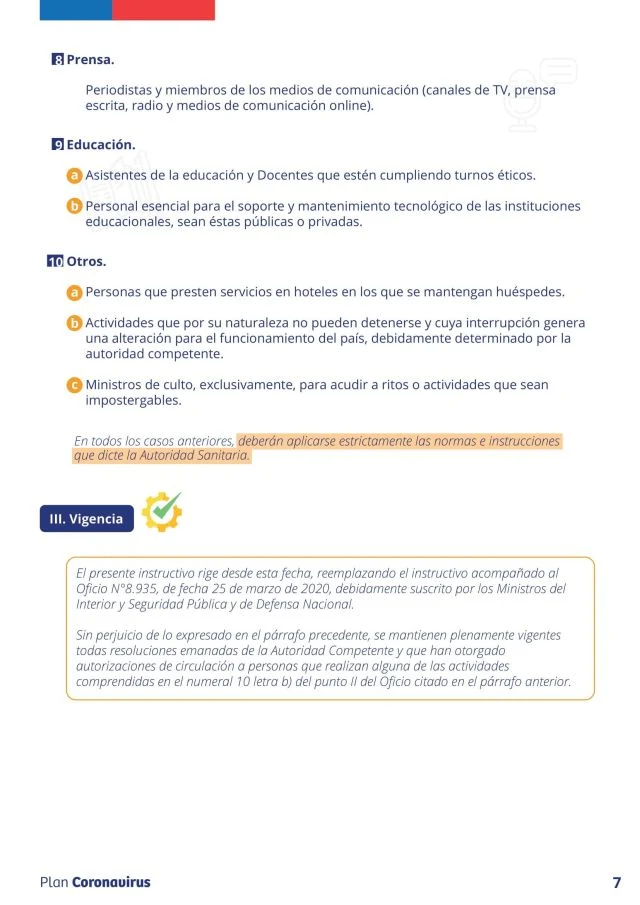 8 Prensa.

Periodistas y miembros de los medios de comunicación (canales de TV, prensa escrita, radio y medios de comunicación online).

9 Educación.

a Asistentes de la educación y Docentes que estén cumpliendo turnos éticos.

b Personal esencial para el soporte y mantenimiento tecnológico de las instituciones educacionales, sean éstas públicas o privadas.

10 Otros.

a Personas que presten servicios en hoteles en los que se mantengan huéspedes.

b Actividades que por su naturaleza no pueden detenerse y cuya interrupción genera una alteración para el funcionamiento del país, debidamente determinado por la autoridad competente.

c Ministros de culto, exclusivamente, para acudir a ritos o actividades que sean impostergables.

En todos los casos anteriores, deberán aplicarse estrictamente las normas e instrucciones que dicte la Autoridad Sanitaria.

III. Vigencia

El presente instructivo rige desde esta fecha, reemplazando el instructivo acompañado al Oficio N°8.935, de fecha 25 de marzo de 2020, debidamente suscrito por los Ministros del Interior y Seguridad Pública y de Defensa Nacional.

Sin perjuicio de lo expresado en el párrafo precedente, se mantienen plenamente vigentes todas resoluciones emanadas de la Autoridad Competente y que han otorgado autorizaciones de circulación a personas que realizan alguna de las actividades comprendidas en el numeral 10 letra b) del punto II del Oficio citado en el párrafo anterior.

Plan Coronavirus

7